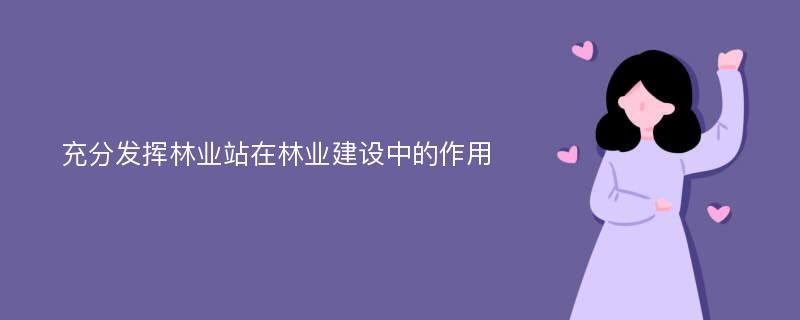 充分发挥林业站在林业建设中的作用